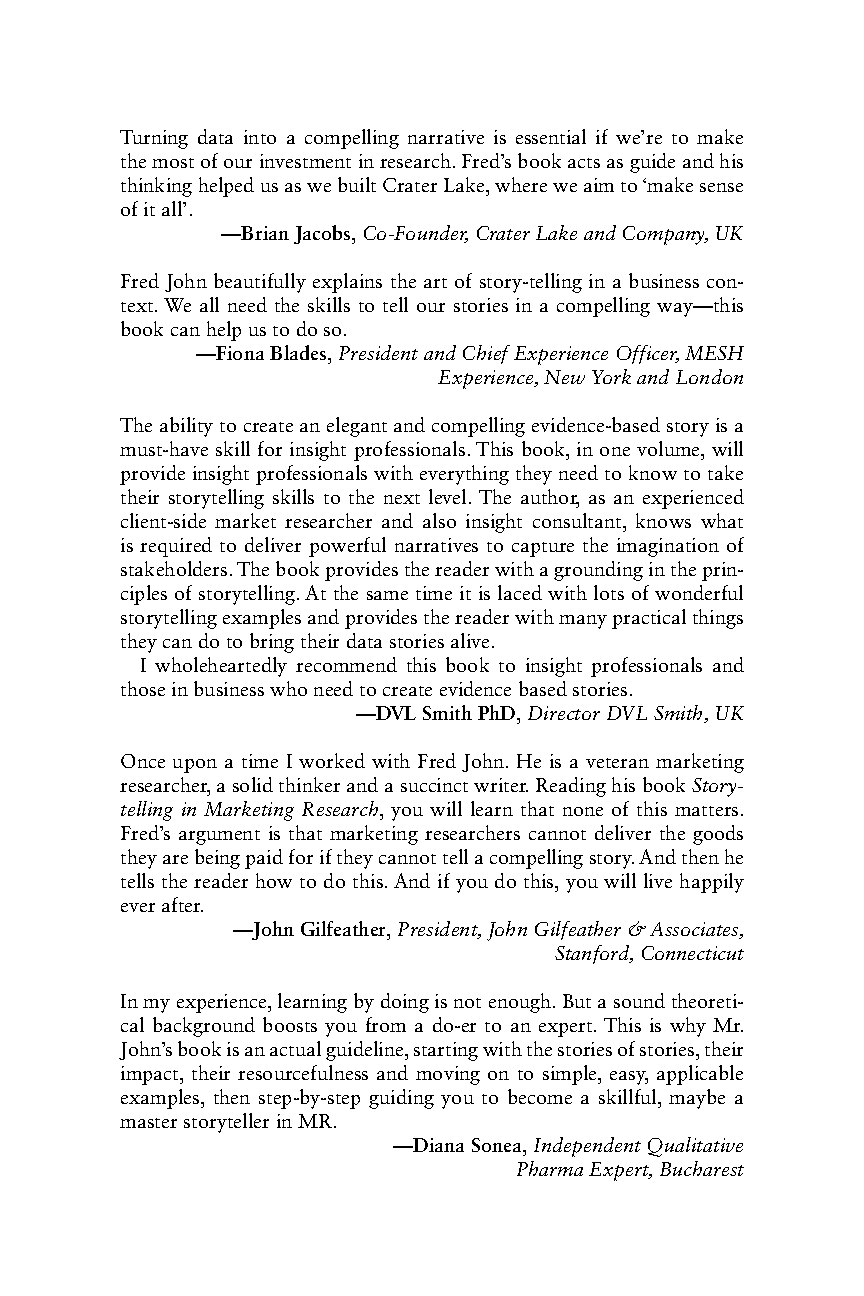 Turning data into a compelling narrative is essential if we're to make the most of our investment in research. Fred's book acts as guide and his thinking helped us as we built Crater Lake, where we aim to 'make sense of it all'.

—Brian Jacobs, Co-Founder, Crater Lake and Company, UK

Fred John beautifully explains the art of story-telling in a business context. We all need the skills to tell our stories in a compelling way—this book can help us to do so.

—Fiona Blades, President and Chief Experience Officer, MESH Experience, New York and London

The ability to create an elegant and compelling evidence-based story is a must-have skill for insight professionals. This book, in one volume, will provide insight professionals with everything they need to know to take their storytelling skills to the next level. The author, as an experienced client-side market researcher and also insight consultant, knows what is required to deliver powerful narratives to capture the imagination of stakeholders. The book provides the reader with a grounding in the principles of storytelling. At the same time it is laced with lots of wonderful storytelling examples and provides the reader with many practical things they can do to bring their data stories alive.

I wholeheartedly recommend this book to insight professionals and those in business who need to create evidence based stories.

—DVL Smith PhD, Director DVL Smith, UK

Once upon a time I worked with Fred John. He is a veteran marketing researcher, a solid thinker and a succinct writer. Reading his book Storytelling in Marketing Research, you will learn that none of this matters. Fred's argument is that marketing researchers cannot deliver the goods they are being paid for if they cannot tell a compelling story. And then he tells the reader how to do this. And if you do this, you will live happily ever after.

—John Gilfeather, President, John Gilfeather & Associates, Stanford, Connecticut

In my experience, learning by doing is not enough. But a sound theoretical background boosts you from a do-er to an expert. This is why Mr. John's book is an actual guideline, starting with the stories of stories, their impact, their resourcefulness and moving on to simple, easy, applicable examples, then step-by-step guiding you to become a skillful, maybe a master storyteller in MR.

—Diana Sonea, Independent Qualitative Pharma Expert, Bucharest